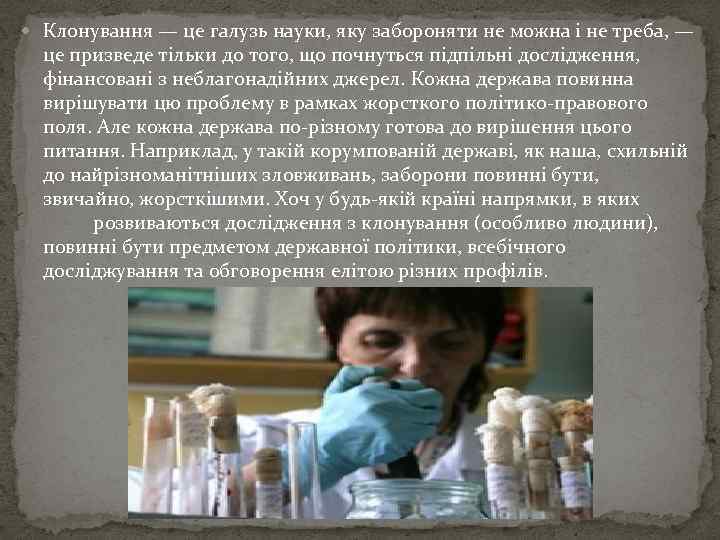 Клонування — це галузь науки, яку забороняти не можна і не треба, — це призведе тільки до того, що почнуться підпільні дослідження, фінансовані з неблагонадійних джерел. Кожна держава повинна вирішувати цю проблему в рамках жорсткого політико-правового поля. Але кожна держава по-різному готова до вирішення цього питання. Наприклад, у такій корумпованій державі, як наша, схильній до найрізноманітніших зловживань, заборони повинні бути, звичайно, жорсткішими. Хоч у будь-якій країні напрямки, в яких розвиваються дослідження з клонування (особливо людини), повинні бути предметом державної політики, всебічного досліджування та обговорення елітою різних профілів.